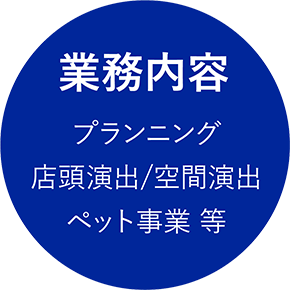 業務内容

プランニング
店頭演出/空間演出
ペット事業 等